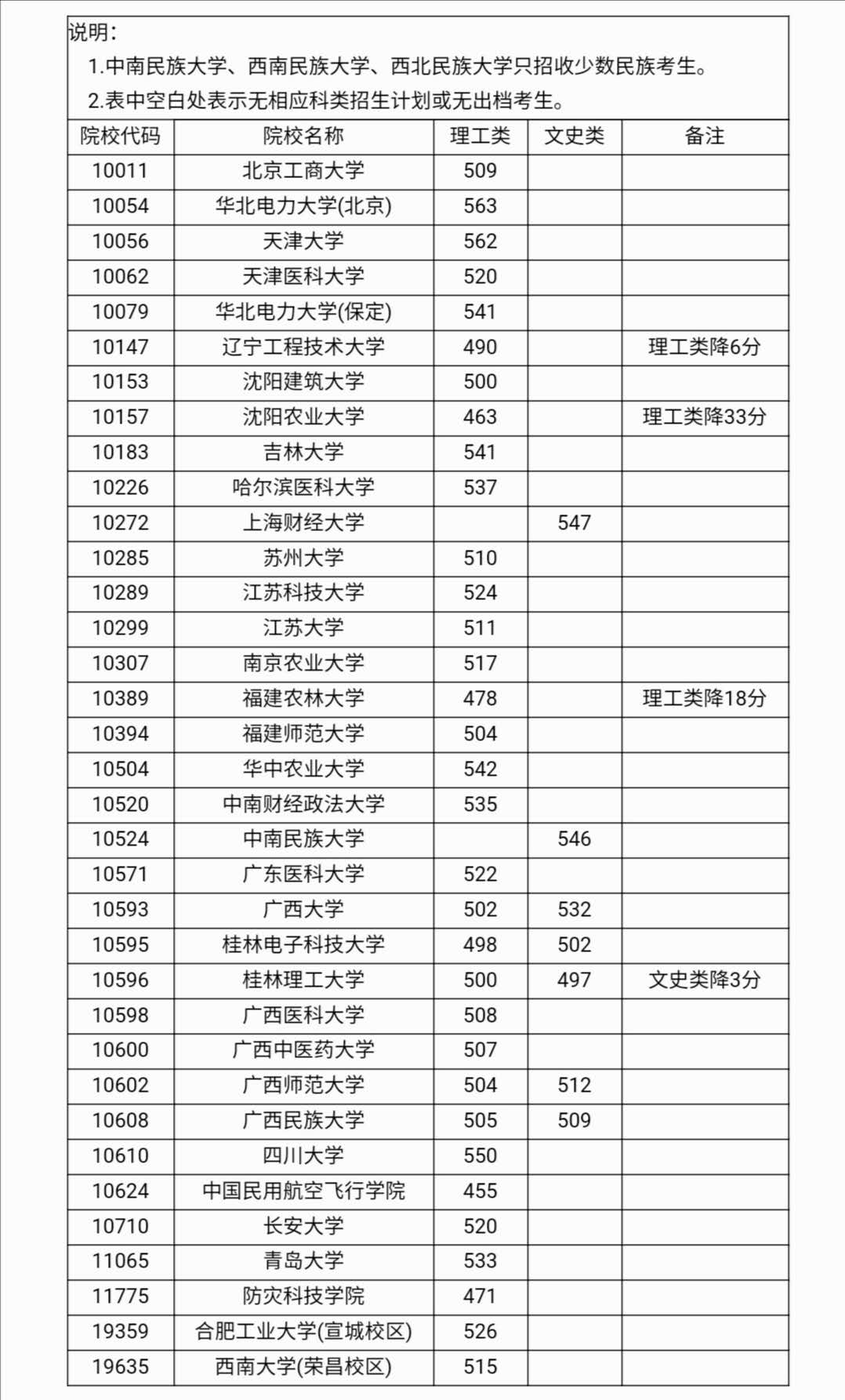 说明：
1.中南民族大学、西南民族大学、西北民族大学只招收少数民族考生。
2.表中空白处表示无相应科类招生计划或无出档考生。

| 院校代码 | 院校名称 | 理工类 | 文史类 | 备注 |
|---|---|---|---|---|
| 10011 | 北京工商大学 | 509 | | |
| 10054 | 华北电力大学(北京) | 563 | | |
| 10056 | 天津大学 | 562 | | |
| 10062 | 天津医科大学 | 520 | | |
| 10079 | 华北电力大学(保定) | 541 | | |
| 10147 | 辽宁工程技术大学 | 490 | | 理工类降6分 |
| 10153 | 沈阳建筑大学 | 500 | | |
| 10157 | 沈阳农业大学 | 463 | | 理工类降33分 |
| 10183 | 吉林大学 | 541 | | |
| 10226 | 哈尔滨医科大学 | 537 | | |
| 10272 | 上海财经大学 | | 547 | |
| 10285 | 苏州大学 | 510 | | |
| 10289 | 江苏科技大学 | 524 | | |
| 10299 | 江苏大学 | 511 | | |
| 10307 | 南京农业大学 | 517 | | |
| 10389 | 福建农林大学 | 478 | | 理工类降18分 |
| 10394 | 福建师范大学 | 504 | | |
| 10504 | 华中农业大学 | 542 | | |
| 10520 | 中南财经政法大学 | 535 | | |
| 10524 | 中南民族大学 | | 546 | |
| 10571 | 广东医科大学 | 522 | | |
| 10593 | 广西大学 | 502 | 532 | |
| 10595 | 桂林电子科技大学 | 498 | 502 | |
| 10596 | 桂林理工大学 | 500 | 497 | 文史类降3分 |
| 10598 | 广西医科大学 | 508 | | |
| 10600 | 广西中医药大学 | 507 | | |
| 10602 | 广西师范大学 | 504 | 512 | |
| 10608 | 广西民族大学 | 505 | 509 | |
| 10610 | 四川大学 | 550 | | |
| 10624 | 中国民用航空飞行学院 | 455 | | |
| 10710 | 长安大学 | 520 | | |
| 11065 | 青岛大学 | 533 | | |
| 11775 | 防灾科技学院 | 471 | | |
| 19359 | 合肥工业大学(宣城校区) | 526 | | |
| 19635 | 西南大学(荣昌校区) | 515 | | |